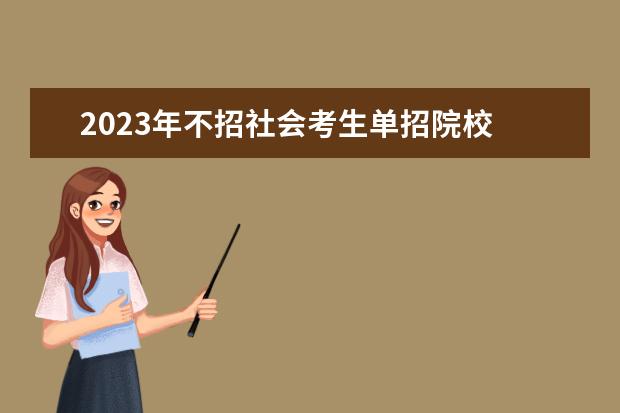 2023年不招社会考生单招院校